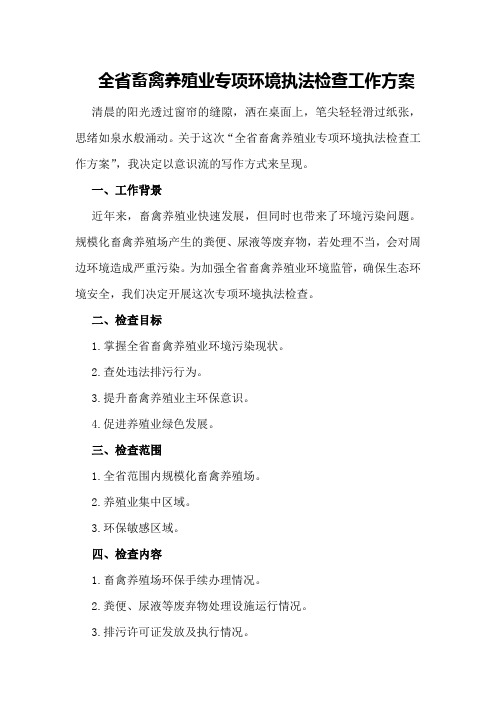 全省畜禽养殖业专项环境执法检查工作方案

清晨的阳光透过窗帘的缝隙，洒在桌面上，笔尖轻轻滑过纸张，思绪如泉水般涌动。关于这次“全省畜禽养殖业专项环境执法检查工作方案”，我决定以意识流的写作方式来呈现。

一、工作背景

近年来，畜禽养殖业快速发展，但同时也带来了环境污染问题。规模化畜禽养殖场产生的粪便、尿液等废弃物，若处理不当，会对周边环境造成严重污染。为加强全省畜禽养殖业环境监管，确保生态环境安全，我们决定开展这次专项环境执法检查。

二、检查目标

1.掌握全省畜禽养殖业环境污染现状。

2.查处违法排污行为。

3.提升畜禽养殖业主环保意识。

4.促进养殖业绿色发展。

三、检查范围

1.全省范围内规模化畜禽养殖场。

2.养殖业集中区域。

3.环保敏感区域。

四、检查内容

1.畜禽养殖场环保手续办理情况。

2.粪便、尿液等废弃物处理设施运行情况。

3.排污许可证发放及执行情况。